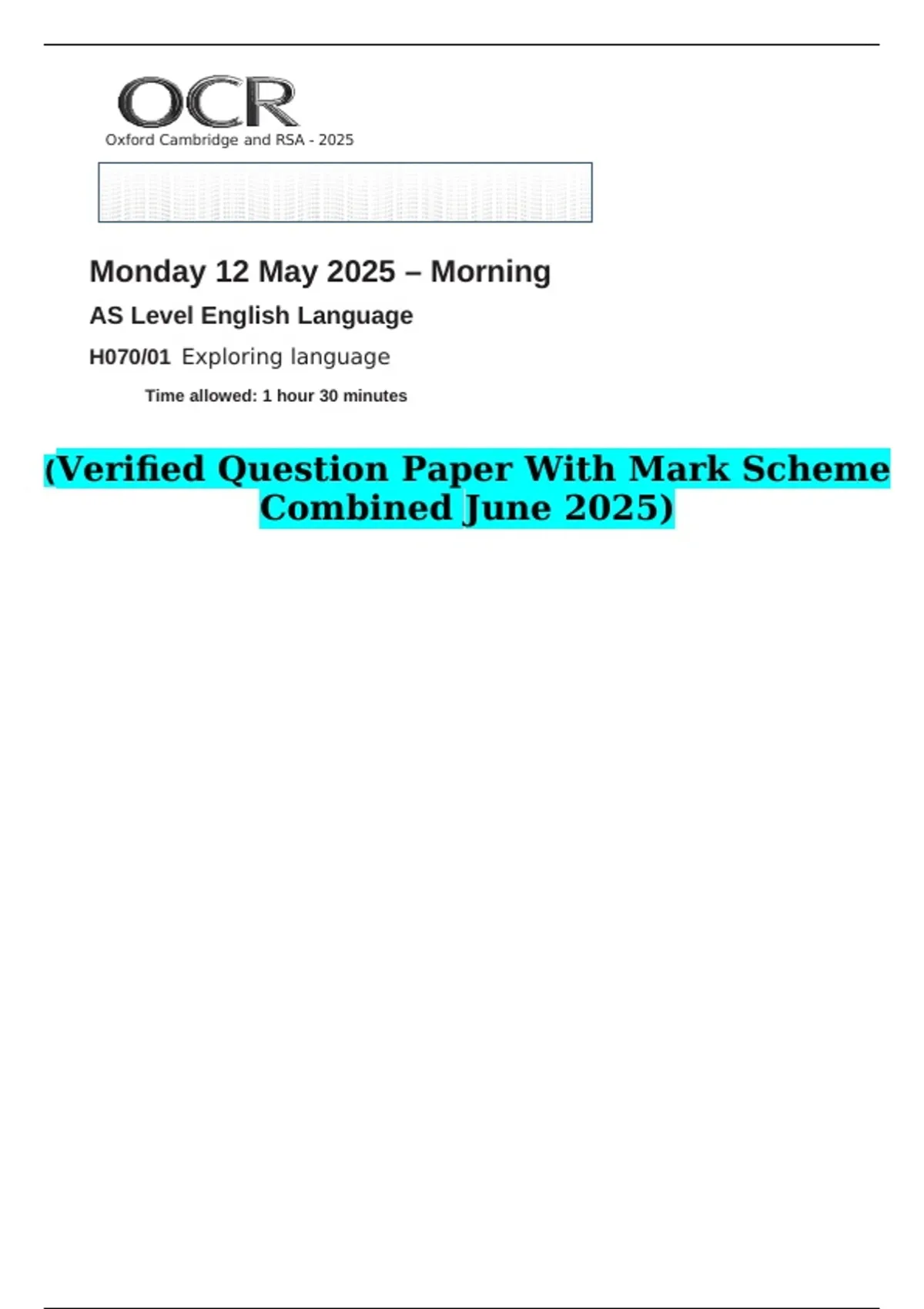 OCR
Oxford Cambridge and RSA - 2025

Monday 12 May 2025 – Morning

AS Level English Language

H070/01 Exploring language

Time allowed: 1 hour 30 minutes

(Verified Question Paper With Mark Scheme Combined June 2025)